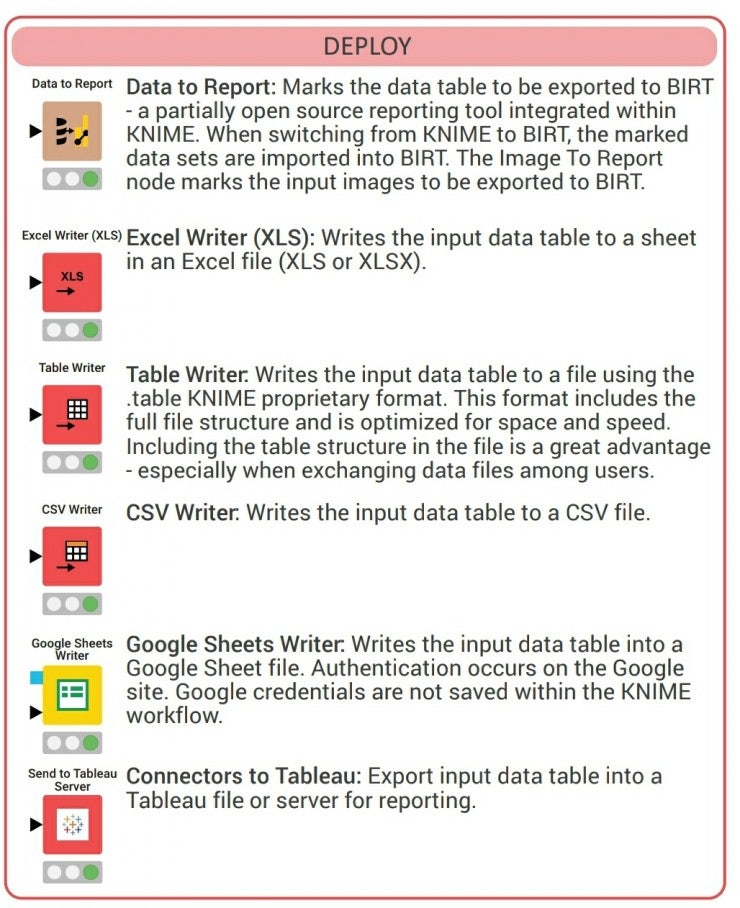 DEPLOY

Data to Report

Data to Report: Marks the data table to be exported to BIRT - a partially open source reporting tool integrated within KNIME. When switching from KNIME to BIRT, the marked data sets are imported into BIRT. The Image To Report node marks the input images to be exported to BIRT.

Excel Writer (XLS)

XLS

Excel Writer (XLS): Writes the input data table to a sheet in an Excel file (XLS or XLSX).

Table Writer

Table Writer: Writes the input data table to a file using the .table KNIME proprietary format. This format includes the full file structure and is optimized for space and speed. Including the table structure in the file is a great advantage - especially when exchanging data files among users.

CSV Writer

CSV Writer: Writes the input data table to a CSV file.

Google Sheets Writer

Google Sheets Writer: Writes the input data table into a Google Sheet file. Authentication occurs on the Google site. Google credentials are not saved within the KNIME workflow.

Send to Tableau Server

Connectors to Tableau: Export input data table into a Tableau file or server for reporting.